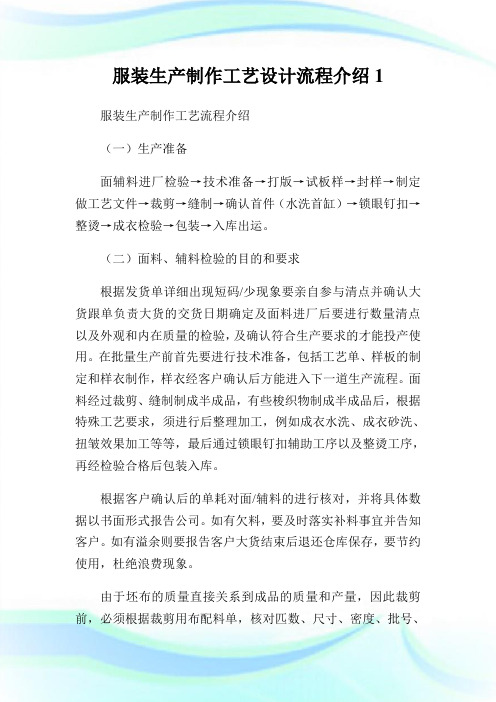 服装生产制作工艺设计流程介绍 1

服装生产制作工艺流程介绍

（一）生产准备

面辅料进厂检验→技术准备→打版→试板样→封样→制定做工艺文件→裁剪→缝制→确认首件（水洗首缸）→锁眼钉扣→整烫→成衣检验→包装→入库出运。

（二）面料、辅料检验的目的和要求

根据发货单详细出现短码/少现象要亲自参与清点并确认大货跟单负责大货的交货日期确定及面料进厂后要进行数量清点以及外观和内在质量的检验，及确认符合生产要求的才能投产使用。在批量生产前首先要进行技术准备，包括工艺单、样板的制定和样衣制作，样衣经客户确认后方能进入下一道生产流程。面料经过裁剪、缝制制成半成品，有些梭织物制成半成品后，根据特殊工艺要求，须进行后整理加工，例如成衣水洗、成衣砂洗、扭皱效果加工等等，最后通过锁眼钉扣辅助工序以及整烫工序，再经检验合格后包装入库。

根据客户确认后的单耗对面/辅料的进行核对，并将具体数据以书面形式报告公司。如有欠料，要及时落实补料事宜并告知客户。如有溢余则要报告客户大货结束后退还仓库保存，要节约使用，杜绝浪费现象。

由于坯布的质量直接关系到成品的质量和产量，因此裁剪前，必须根据裁剪用布配料单，核对匹数、尺寸、密度、批号、